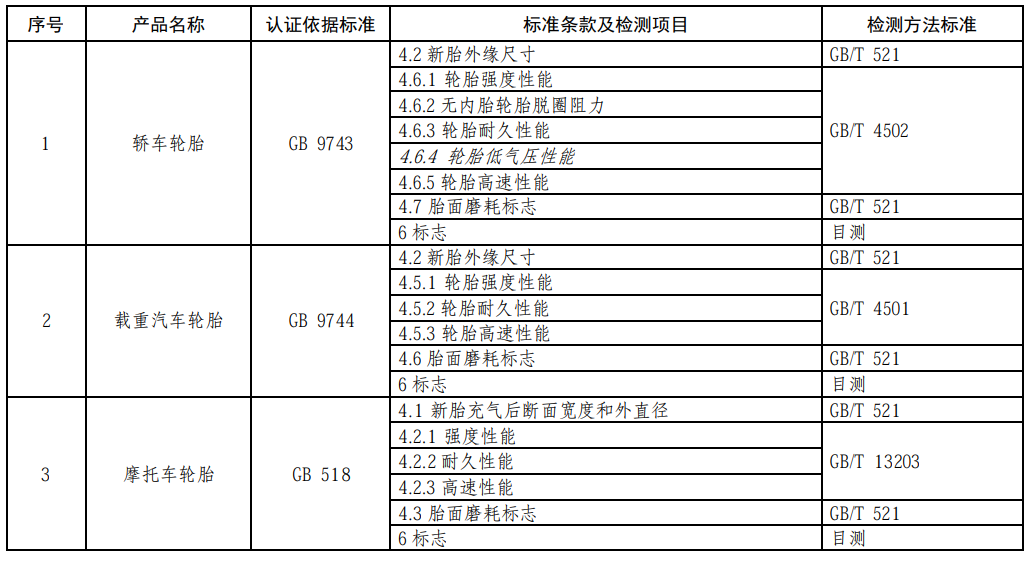 | 序号 | 产品名称 | 认证依据标准 | 标准条款及检测项目 | 检测方法标准 |
|---|---|---|---|---|
| 1 | 轿车轮胎 | GB 9743 | 4.2 新胎外缘尺寸 | GB/T 521 |
| | | | 4.6.1 轮胎强度性能 | GB/T 4502 |
| | | | 4.6.2 无内胎轮胎脱圈阻力 | |
| | | | 4.6.3 轮胎耐久性能 | |
| | | | 4.6.4 轮胎低气压性能 | |
| | | | 4.6.5 轮胎高速性能 | |
| | | | 4.7 胎面磨耗标志 | GB/T 521 |
| | | | 6 标志 | 目测 |
| 2 | 载重汽车轮胎 | GB 9744 | 4.2 新胎外缘尺寸 | GB/T 521 |
| | | | 4.5.1 轮胎强度性能 | GB/T 4501 |
| | | | 4.5.2 轮胎耐久性能 | |
| | | | 4.5.3 轮胎高速性能 | |
| | | | 4.6 胎面磨耗标志 | GB/T 521 |
| | | | 6 标志 | 目测 |
| 3 | 摩托车轮胎 | GB 518 | 4.1 新胎充气后断面宽度和外直径 | GB/T 521 |
| | | | 4.2.1 强度性能 | GB/T 13203 |
| | | | 4.2.2 耐久性能 | |
| | | | 4.2.3 高速性能 | |
| | | | 4.3 胎面磨耗标志 | GB/T 521 |
| | | | 6 标志 | 目测 |